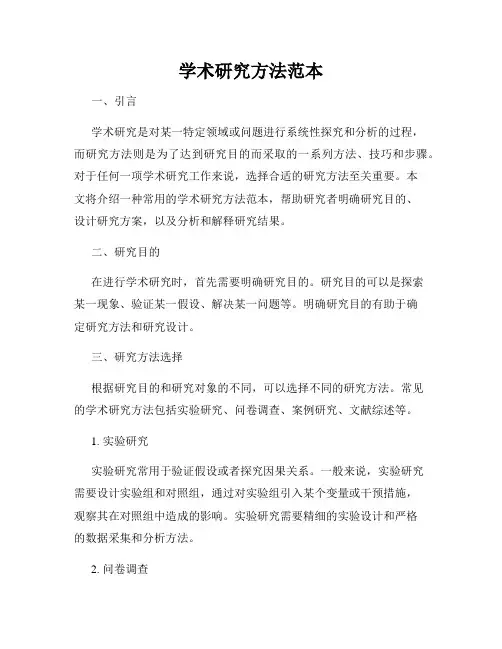 学术研究方法范本

一、引言

学术研究是对某一特定领域或问题进行系统性探究和分析的过程，而研究方法则是为了达到研究目的而采取的一系列方法、技巧和步骤。对于任何一项学术研究工作来说，选择合适的研究方法至关重要。本文将介绍一种常用的学术研究方法范本，帮助研究者明确研究目的、设计研究方案，以及分析和解释研究结果。

二、研究目的

在进行学术研究时，首先需要明确研究目的。研究目的可以是探索某一现象、验证某一假设、解决某一问题等。明确研究目的有助于确定研究方法和研究设计。

三、研究方法选择

根据研究目的和研究对象的不同，可以选择不同的研究方法。常见的学术研究方法包括实验研究、问卷调查、案例研究、文献综述等。

1. 实验研究

实验研究常用于验证假设或者探究因果关系。一般来说，实验研究需要设计实验组和对照组，通过对实验组引入某个变量或干预措施，观察其在对照组中造成的影响。实验研究需要精细的实验设计和严格的数据采集和分析方法。

2. 问卷调查